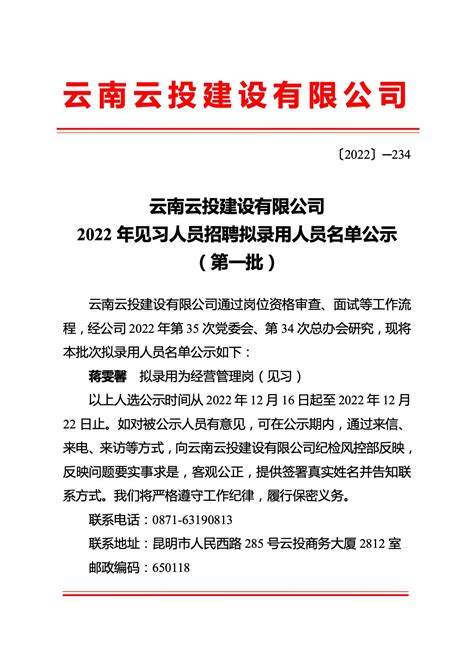 云南云投建设有限公司

〔2022〕—234

云南云投建设有限公司
2022 年见习人员招聘拟录用人员名单公示
（第一批）

云南云投建设有限公司通过岗位资格审查、面试等工作流程，经公司 2022 年第 35 次党委会、第 34 次总办会研究，现将本批次拟录用人员名单公示如下：

蒋雯馨　拟录用为经营管理岗（见习）

以上人选公示时间从 2022 年 12 月 16 日起至 2022 年 12 月 22 日止。如对被公示人员有意见，可在公示期内，通过来信、来电、来访等方式，向云南云投建设有限公司纪检风控部反映，反映问题要实事求是，客观公正，提供签署真实姓名并告知联系方式。我们将严格遵守工作纪律，履行保密义务。

联系电话：0871-63190813

联系地址：昆明市人民西路 285 号云投商务大厦 2812 室

邮政编码：650118